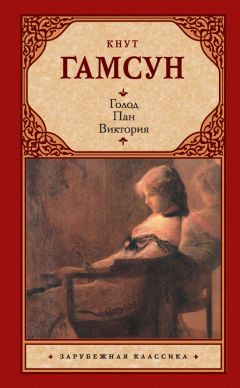 КНУТ
ГАМСУН

Голод
Пан
Виктория

ЗАРУБЕЖНАЯ КЛАССИКА